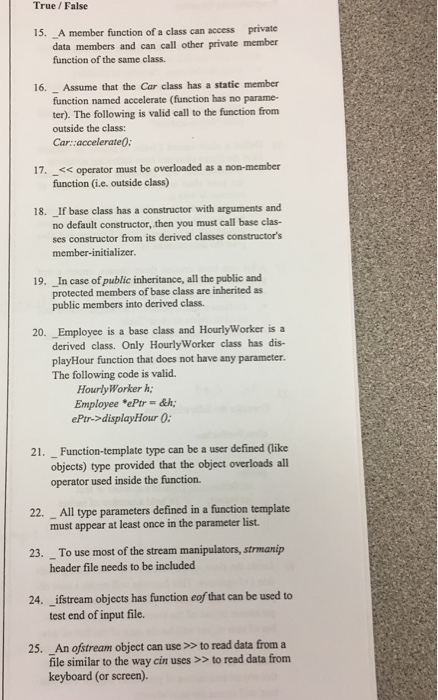 True / False

15. _A member function of a class can access private data members and can call other private member function of the same class.

16. _ Assume that the Car class has a static member function named accelerate (function has no parameter). The following is valid call to the function from outside the class:
Car::accelerate();

17. _<< operator must be overloaded as a non-member function (i.e. outside class)

18. _If base class has a constructor with arguments and no default constructor, then you must call base classes constructor from its derived classes constructor's member-initializer.

19. _In case of public inheritance, all the public and protected members of base class are inherited as public members into derived class.

20. _Employee is a base class and HourlyWorker is a derived class. Only HourlyWorker class has displayHour function that does not have any parameter. The following code is valid.
HourlyWorker h;
Employee *ePtr = &h;
ePtr->displayHour ();

21. _ Function-template type can be a user defined (like objects) type provided that the object overloads all operator used inside the function.

22. _ All type parameters defined in a function template must appear at least once in the parameter list.

23. _ To use most of the stream manipulators, strmanip header file needs to be included

24. _ifstream objects has function eof that can be used to test end of input file.

25. _An ofstream object can use >> to read data from a file similar to the way cin uses >> to read data from keyboard (or screen).